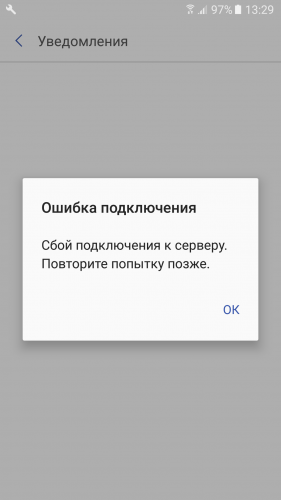 97% 13:29

Уведомления

Ошибка подключения

Сбой подключения к серверу. Повторите попытку позже.

OK